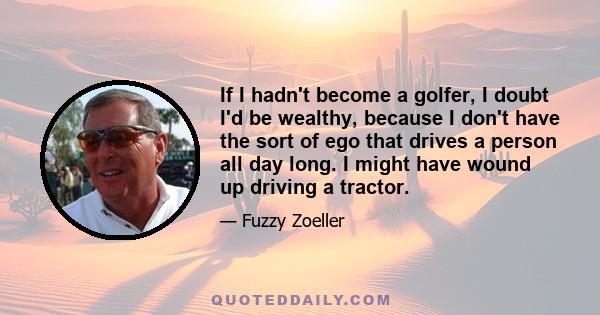 If I hadn't become a golfer, I doubt I'd be wealthy, because I don't have the sort of ego that drives a person all day long. I might have wound up driving a tractor.

— Fuzzy Zoeller

QUOTEDDAILY.COM